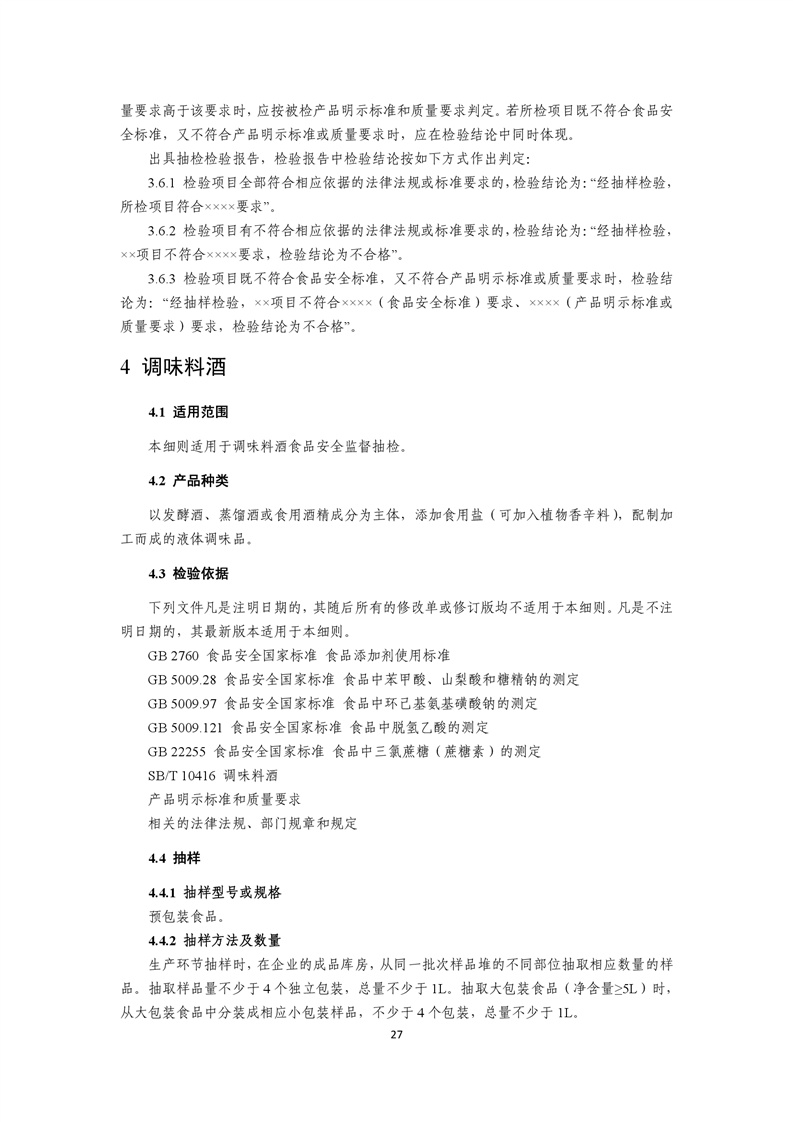 量要求高于该要求时，应按被检产品明示标准和质量要求判定。若所检项目既不符合食品安全标准，又不符合产品明示标准或质量要求时，应在检验结论中同时体现。

出具抽检检验报告，检验报告中检验结论按如下方式作出判定：

3.6.1 检验项目全部符合相应依据的法律法规或标准要求的，检验结论为：“经抽样检验，所检项目符合××××要求”。

3.6.2 检验项目有不符合相应依据的法律法规或标准要求的，检验结论为：“经抽样检验，××项目不符合××××要求，检验结论为不合格”。

3.6.3 检验项目既不符合食品安全标准，又不符合产品明示标准或质量要求时，检验结论为：“经抽样检验，××项目不符合××××（食品安全标准）要求、××××（产品明示标准或质量要求）要求，检验结论为不合格”。

4 调味料酒

4.1 适用范围

本细则适用于调味料酒食品安全监督抽检。

4.2 产品种类

以发酵酒、蒸馏酒或食用酒精成分为主体，添加食用盐（可加入植物香辛料），配制加工而成的液体调味品。

4.3 检验依据

下列文件凡是注明日期的，其随后所有的修改单或修订版均不适用于本细则。凡是不注明日期的，其最新版本适用于本细则。

GB 2760 食品安全国家标准 食品添加剂使用标准

GB 5009.28 食品安全国家标准 食品中苯甲酸、山梨酸和糖精钠的测定

GB 5009.97 食品安全国家标准 食品中环己基氨基磺酸钠的测定

GB 5009.121 食品安全国家标准 食品中脱氢乙酸的测定

GB 22255 食品安全国家标准 食品中三氯蔗糖（蔗糖素）的测定

SB/T 10416 调味料酒

产品明示标准和质量要求

相关的法律法规、部门规章和规定

4.4 抽样

4.4.1 抽样型号或规格

预包装食品。

4.4.2 抽样方法及数量

生产环节抽样时，在企业的成品库房，从同一批次样品堆的不同部位抽取相应数量的样品。抽取样品量不少于 4 个独立包装，总量不少于 1L。抽取大包装食品（净含量≥5L）时，从大包装食品中分装成相应小包装样品，不少于 4 个包装，总量不少于 1L。

27